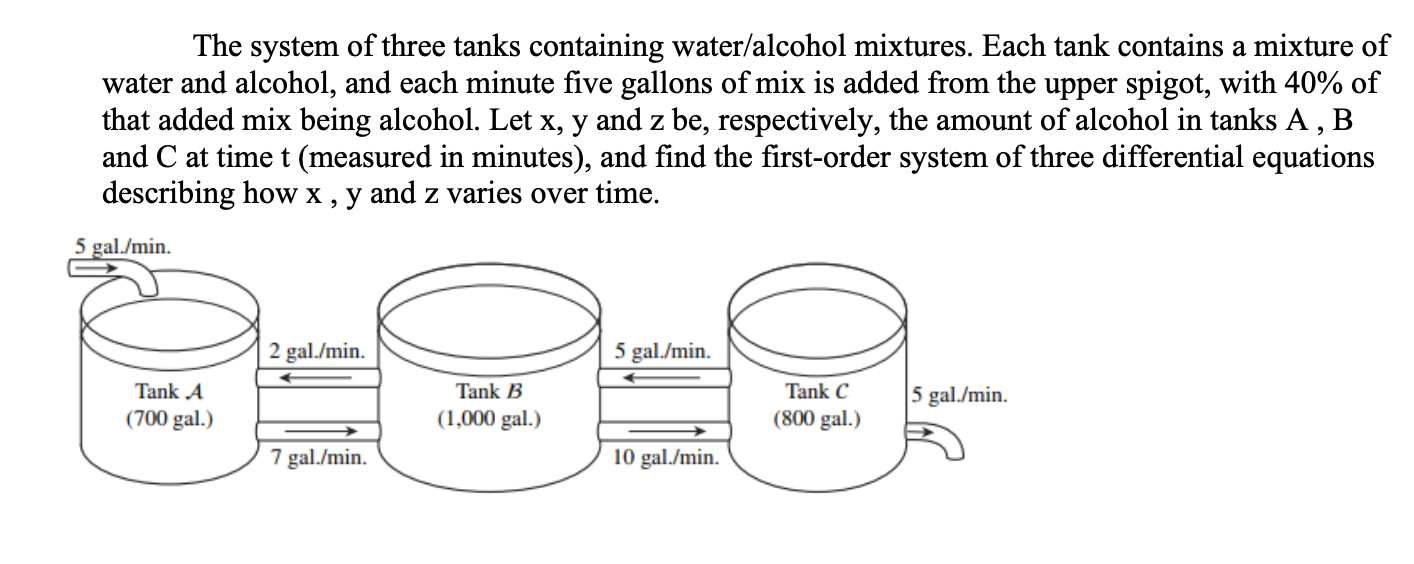 The system of three tanks containing water/alcohol mixtures. Each tank contains a mixture of water and alcohol, and each minute five gallons of mix is added from the upper spigot, with 40% of that added mix being alcohol. Let x, y and z be, respectively, the amount of alcohol in tanks A , B and C at time t (measured in minutes), and find the first-order system of three differential equations describing how x , y and z varies over time.

5 gal./min.

2 gal./min.

5 gal./min.

Tank A
(700 gal.)

Tank B
(1,000 gal.)

Tank C
(800 gal.)

5 gal./min.

7 gal./min.

10 gal./min.